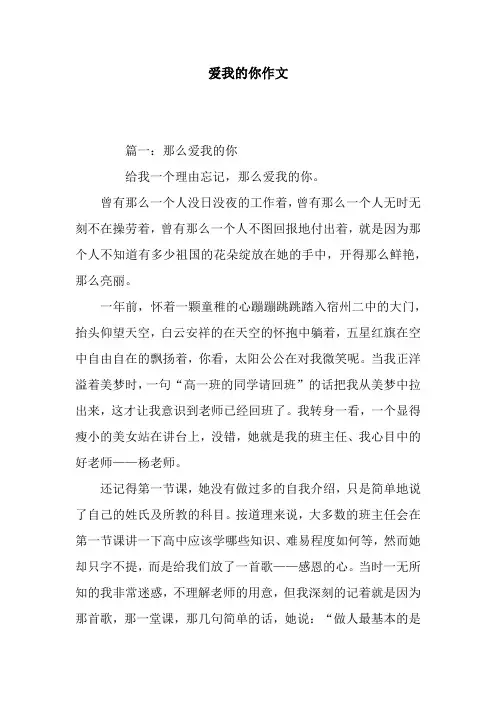 爱我的你作文

篇一：那么爱我的你

给我一个理由忘记，那么爱我的你。

曾有那么一个人没日没夜的工作着，曾有那么一个人无时无刻不在操劳着，曾有那么一个人不图回报地付出着，就是因为那个人不知道有多少祖国的花朵绽放在她的手中，开得那么鲜艳，那么亮丽。

一年前，怀着一颗童稚的心蹦蹦跳跳踏入宿州二中的大门，抬头仰望天空，白云安祥的在天空的怀抱中躺着，五星红旗在空中自由自在的飘扬着，你看，太阳公公在对我微笑呢。当我正洋溢着美梦时，一句“高一班的同学请回班”的话把我从美梦中拉出来，这才让我意识到老师已经回班了。我转身一看，一个显得瘦小的美女站在讲台上，没错，她就是我的班主任、我心目中的好老师——杨老师。

还记得第一节课，她没有做过多的自我介绍，只是简单地说了自己的姓氏及所教的科目。按道理来说，大多数的班主任会在第一节课讲一下高中应该学哪些知识、难易程度如何等，然而她却只字不提，而是给我们放了一首歌——感恩的心。当时一无所知的我非常迷惑，不理解老师的用意，但我深刻的记着就是因为那首歌，那一堂课，那几句简单的话，她说：“做人最基本的是